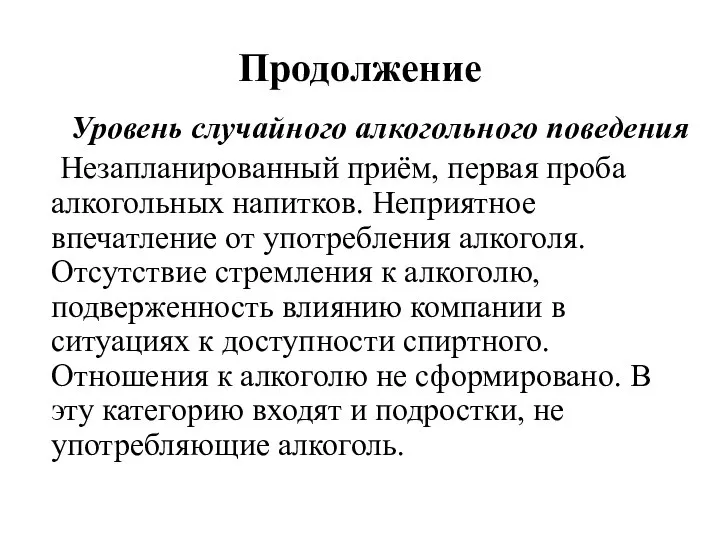 Продолжение

Уровень случайного алкогольного поведения

Незапланированный приём, первая проба алкогольных напитков. Неприятное впечатление от употребления алкоголя. Отсутствие стремления к алкоголю, подверженность влиянию компании в ситуациях к доступности спиртного. Отношения к алкоголю не сформировано. В эту категорию входят и подростки, не употребляющие алкоголь.